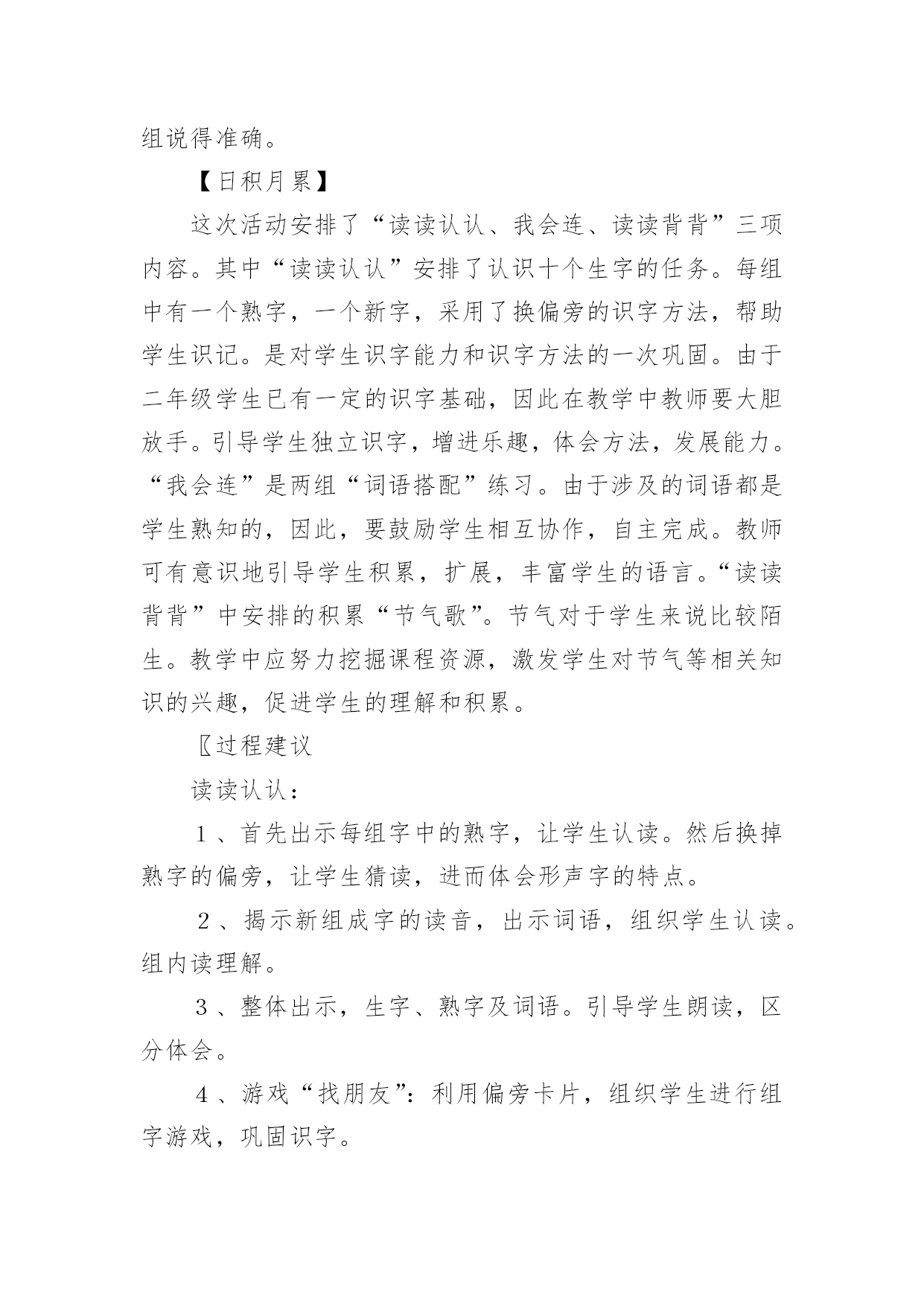 组说得准确。

【日积月累】

这次活动安排了“读读认认、我会连、读读背背”三项内容。其中“读读认认”安排了认识十个生字的任务。每组中有一个熟字，一个新字，采用了换偏旁的识字方法，帮助学生识记。是对学生识字能力和识字方法的一次巩固。由于二年级学生已有一定的识字基础，因此在教学中教师要大胆放手。引导学生独立识字，增进乐趣，体会方法，发展能力。“我会连”是两组“词语搭配”练习。由于涉及的词语都是学生熟知的，因此，要鼓励学生相互协作，自主完成。教师可有意识地引导学生积累，扩展，丰富学生的语言。“读读背背”中安排的积累“节气歌”。节气对于学生来说比较陌生。教学中应努力挖掘课程资源，激发学生对节气等相关知识的兴趣，促进学生的理解和积累。

〖过程建议

读读认认：

1、首先出示每组字中的熟字，让学生认读。然后换掉熟字的偏旁，让学生猜读，进而体会形声字的特点。

2、揭示新组成字的读音，出示词语，组织学生认读。组内读理解。

3、整体出示，生字、熟字及词语。引导学生朗读，区分体会。

4、游戏“找朋友”：利用偏旁卡片，组织学生进行组字游戏，巩固识字。